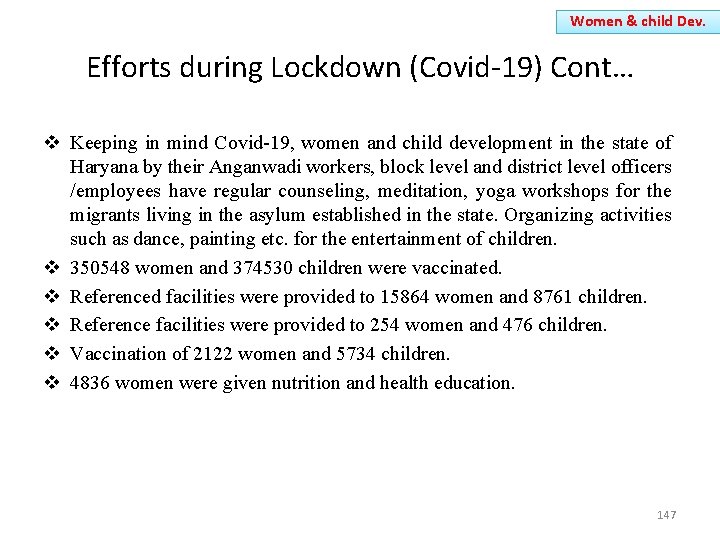 Women & child Dev.

Efforts during Lockdown (Covid-19) Cont…

❖ Keeping in mind Covid-19, women and child development in the state of Haryana by their Anganwadi workers, block level and district level officers /employees have regular counseling, meditation, yoga workshops for the migrants living in the asylum established in the state. Organizing activities such as dance, painting etc. for the entertainment of children.

❖ 350548 women and 374530 children were vaccinated.

❖ Referenced facilities were provided to 15864 women and 8761 children.

❖ Reference facilities were provided to 254 women and 476 children.

❖ Vaccination of 2122 women and 5734 children.

❖ 4836 women were given nutrition and health education.

147